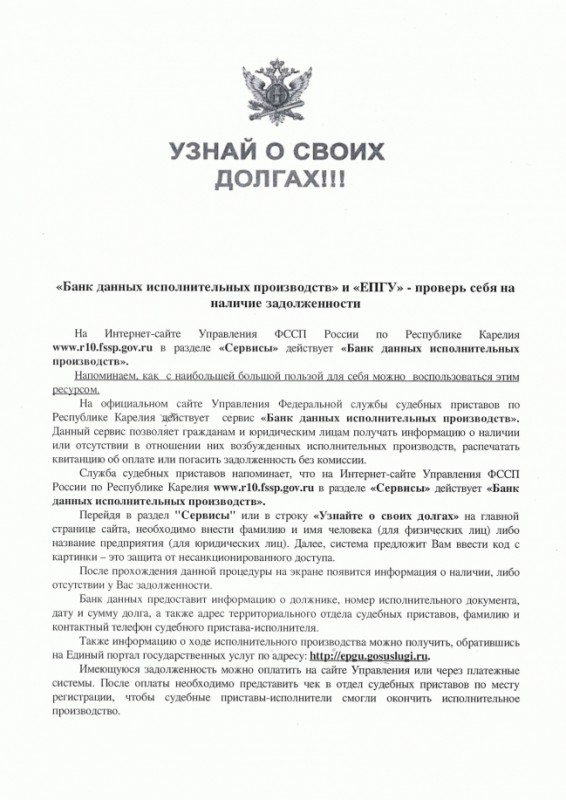 УЗНАЙ О СВОИХ ДОЛГАХ!!!

«Банк данных исполнительных производств» и «ЕПГУ» - проверь себя на наличие задолженности

На Интернет-сайте Управления ФССП России по Республике Карелия www.r10.fssp.gov.ru в разделе «Сервисы» действует «Банк данных исполнительных производств».

Напоминаем, как с наибольшей большой пользой для себя можно воспользоваться этим ресурсом.

На официальном сайте Управления Федеральной службы судебных приставов по Республике Карелия действует сервис «Банк данных исполнительных производств». Данный сервис позволяет гражданам и юридическим лицам получать информацию о наличии или отсутствии в отношении них возбужденных исполнительных производств, распечатать квитанцию об оплате или погасить задолженность без комиссии.

Служба судебных приставов напоминает, что на Интернет-сайте Управления ФССП России по Республике Карелия www.r10.fssp.gov.ru в разделе «Сервисы» действует «Банк данных исполнительных производств».

Перейдя в раздел "Сервисы" или в строку «Узнайте о своих долгах» на главной странице сайта, необходимо внести фамилию и имя человека (для физических лиц) либо название предприятия (для юридических лиц). Далее, система предложит Вам ввести код с картинки – это защита от несанкционированного доступа.

После прохождения данной процедуры на экране появится информация о наличии, либо отсутствии у Вас задолженности.

Банк данных предоставит информацию о должнике, номер исполнительного документа, дату и сумму долга, а также адрес территориального отдела судебных приставов, фамилию и контактный телефон судебного пристава-исполнителя.

Также информацию о ходе исполнительного производства можно получить, обратившись на Единый портал государственных услуг по адресу: http://epgu.gosuslugi.ru.

Имеющуюся задолженность можно оплатить на сайте Управления или через платежные системы. После оплаты необходимо представить чек в отдел судебных приставов по месту регистрации, чтобы судебные приставы-исполнители смогли окончить исполнительное производство.